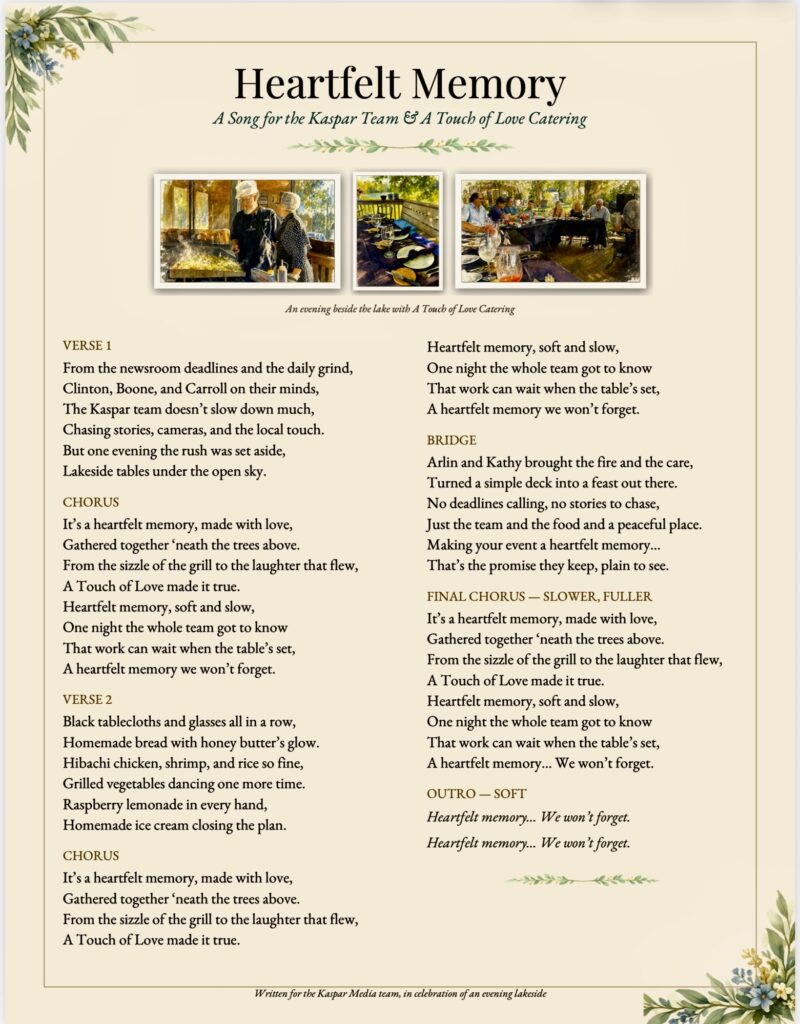 Heartfelt Memory

A Song for the Kaspar Team & A Touch of Love Catering

An evening beside the lake with A Touch of Love Catering

VERSE 1

From the newsroom deadlines and the daily grind,
Clinton, Boone, and Carroll on their minds,
The Kaspar team doesn't slow down much,
Chasing stories, cameras, and the local touch.
But one evening the rush was set aside,
Lakeside tables under the open sky.

CHORUS

It's a heartfelt memory, made with love,
Gathered together 'neath the trees above.
From the sizzle of the grill to the laughter that flew,
A Touch of Love made it true.
Heartfelt memory, soft and slow,
One night the whole team got to know
That work can wait when the table's set,
A heartfelt memory we won't forget.

VERSE 2

Black tablecloths and glasses all in a row,
Homemade bread with honey butter's glow.
Hibachi chicken, shrimp, and rice so fine,
Grilled vegetables dancing one more time.
Raspberry lemonade in every hand,
Homemade ice cream closing the plan.

CHORUS

It's a heartfelt memory, made with love,
Gathered together 'neath the trees above.
From the sizzle of the grill to the laughter that flew,
A Touch of Love made it true.
Heartfelt memory, soft and slow,
One night the whole team got to know
That work can wait when the table's set,
A heartfelt memory we won't forget.

BRIDGE

Arlin and Kathy brought the fire and the care,
Turned a simple deck into a feast out there.
No deadlines calling, no stories to chase,
Just the team and the food and a peaceful place.
Making your event a heartfelt memory...
That's the promise they keep, plain to see.

FINAL CHORUS — SLOWER, FULLER

It's a heartfelt memory, made with love,
Gathered together 'neath the trees above.
From the sizzle of the grill to the laughter that flew,
A Touch of Love made it true.
Heartfelt memory, soft and slow,
One night the whole team got to know
That work can wait when the table's set,
A heartfelt memory... We won't forget.

OUTRO — SOFT

Heartfelt memory... We won't forget.

Heartfelt memory... We won't forget.

Written for the Kaspar Media team, in celebration of an evening lakeside